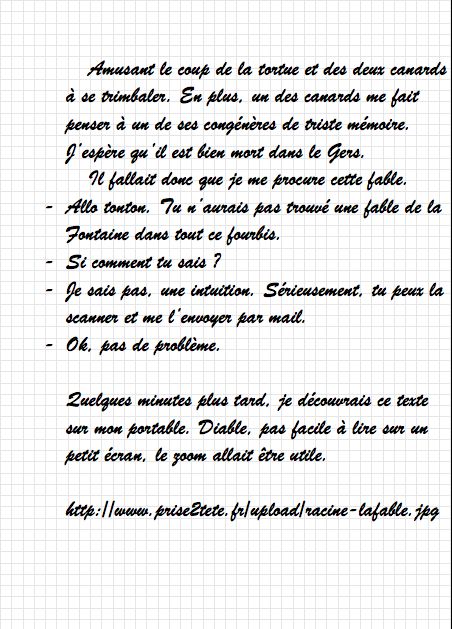 Amusant le coup de la tortue et des deux canards à se trimbaler. En plus, un des canards me fait penser à un de ses congénères de triste mémoire. J'espère qu'il est bien mort dans le Gers.

Il fallait donc que je me procure cette fable.

- Allo tonton. Tu n'aurais pas trouvé une fable de la Fontaine dans tout ce fourbis.
- Si comment tu sais ?
- Je sais pas, une intuition. Sérieusement, tu peux la scanner et me l'envoyer par mail.
- Ok, pas de problème.

Quelques minutes plus tard, je découvrais ce texte sur mon portable. Diable, pas facile à lire sur un petit écran, le zoom allait être utile.

http://www.prise2tete.fr/upload/racine-lafable.jpg